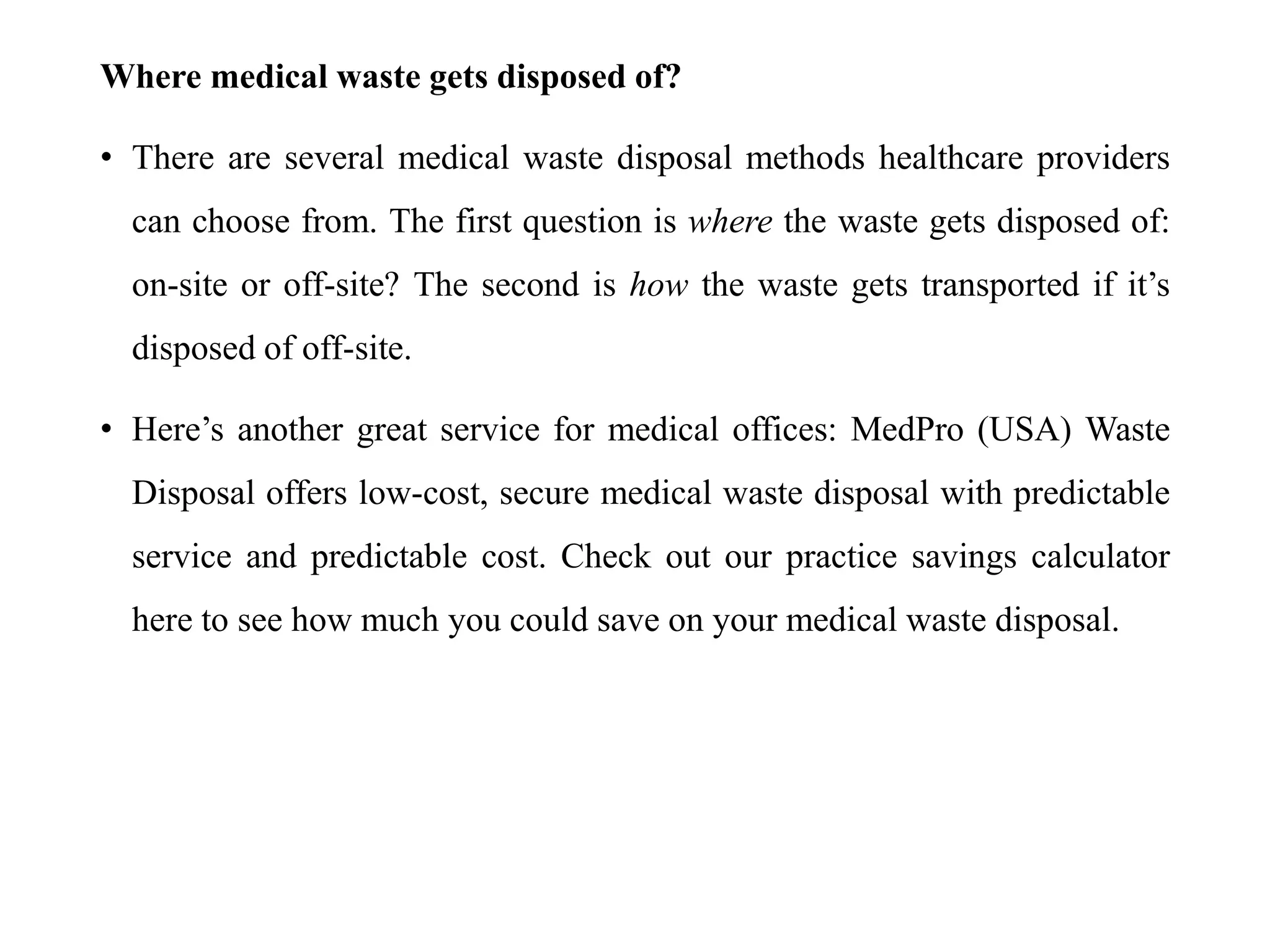 Where medical waste gets disposed of?

• There are several medical waste disposal methods healthcare providers can choose from. The first question is where the waste gets disposed of: on-site or off-site? The second is how the waste gets transported if it’s disposed of off-site.

• Here’s another great service for medical offices: MedPro (USA) Waste Disposal offers low-cost, secure medical waste disposal with predictable service and predictable cost. Check out our practice savings calculator here to see how much you could save on your medical waste disposal.